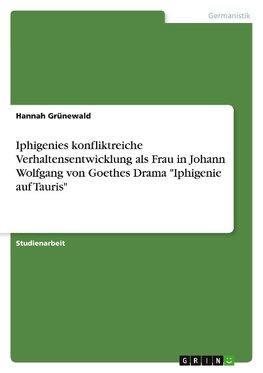 Germanistik

Hannah Grünewald

Iphigenies konfliktreiche Verhaltensentwicklung als Frau in Johann Wolfgang von Goethes Drama "Iphigenie auf Tauris"

Studienarbeit

GRIN